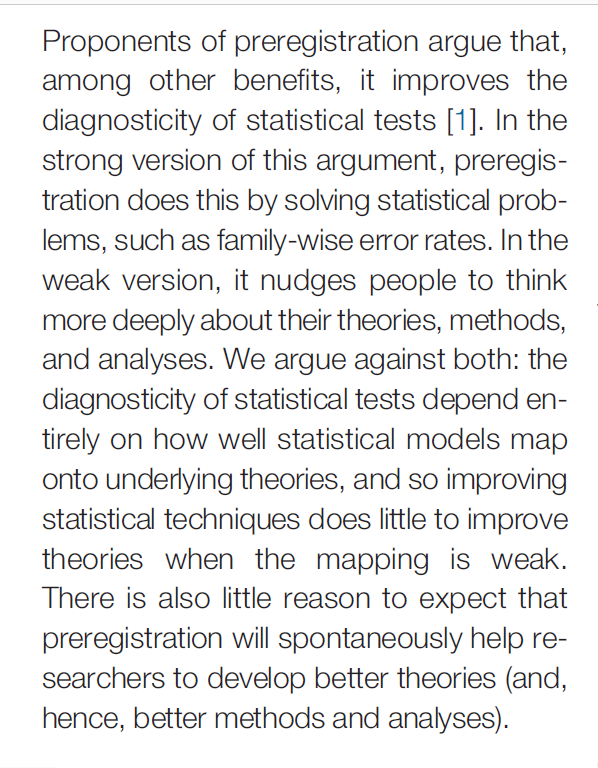 Proponents of preregistration argue that, among other benefits, it improves the diagnosticity of statistical tests [1]. In the strong version of this argument, preregistration does this by solving statistical problems, such as family-wise error rates. In the weak version, it nudges people to think more deeply about their theories, methods, and analyses. We argue against both: the diagnosticity of statistical tests depend entirely on how well statistical models map onto underlying theories, and so improving statistical techniques does little to improve theories when the mapping is weak. There is also little reason to expect that preregistration will spontaneously help researchers to develop better theories (and, hence, better methods and analyses).